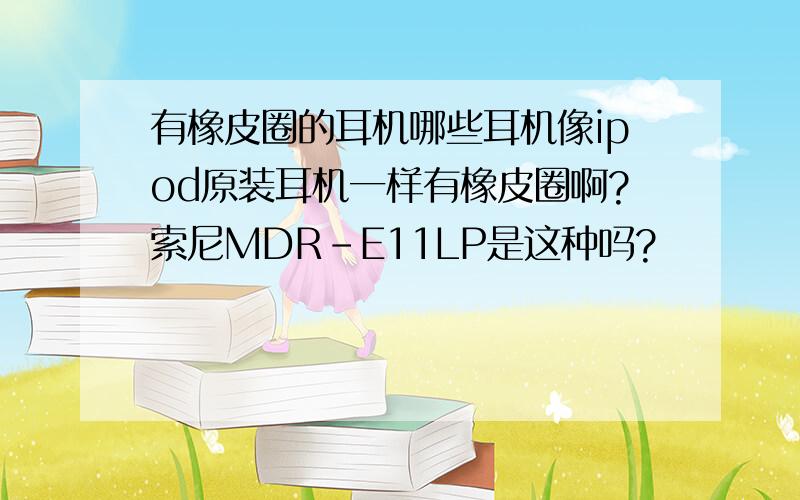 有橡皮圈的耳机哪些耳机像ipod原装耳机一样有橡皮圈啊?索尼MDR-E11LP是这种吗?